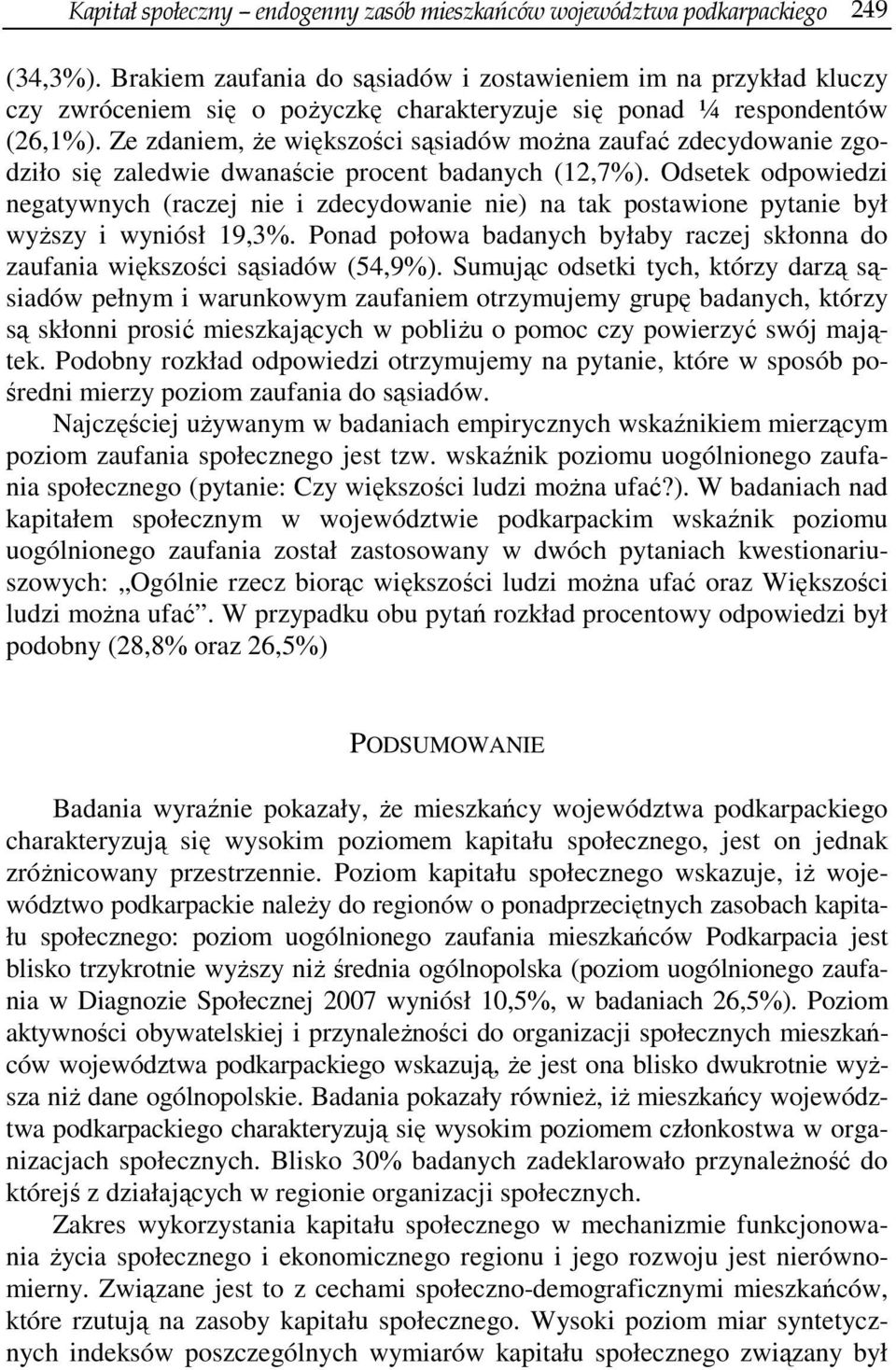 Kapitał społeczny – endogenny zasób mieszkańców województwa podkarpackiego 249

(34,3%). Brakiem zaufania do sąsiadów i zostawieniem im na przykład kluczy czy zwróceniem się o pożyczkę charakteryzuje się ponad ¼ respondentów (26,1%). Ze zdaniem, że większości sąsiadów można zaufać zdecydowanie zgodziło się zaledwie dwanaście procent badanych (12,7%). Odsetek odpowiedzi negatywnych (raczej nie i zdecydowanie nie) na tak postawione pytanie był wyższy i wyniósł 19,3%. Ponad połowa badanych byłaby raczej skłonna do zaufania większości sąsiadów (54,9%). Sumując odsetki tych, którzy darzą sąsiadów pełnym i warunkowym zaufaniem otrzymujemy grupę badanych, którzy są skłonni prosić mieszkających w pobliżu o pomoc czy powierzyć swój majątek. Podobny rozkład odpowiedzi otrzymujemy na pytanie, które w sposób pośredni mierzy poziom zaufania do sąsiadów.

Najczęściej używanym w badaniach empirycznych wskaźnikiem mierzącym poziom zaufania społecznego jest tzw. wskaźnik poziomu uogólnionego zaufania społecznego (pytanie: Czy większości ludzi można ufać?). W badaniach nad kapitałem społecznym w województwie podkarpackim wskaźnik poziomu uogólnionego zaufania został zastosowany w dwóch pytaniach kwestionariuszowych: „Ogólnie rzecz biorąc większości ludzi można ufać oraz Większości ludzi można ufać”. W przypadku obu pytań rozkład procentowy odpowiedzi był podobny (28,8% oraz 26,5%)

PODSUMOWANIE

Badania wyraźnie pokazały, że mieszkańcy województwa podkarpackiego charakteryzują się wysokim poziomem kapitału społecznego, jest on jednak zróżnicowany przestrzennie. Poziom kapitału społecznego wskazuje, iż województwo podkarpackie należy do regionów o ponadprzeciętnych zasobach kapitału społecznego: poziom uogólnionego zaufania mieszkańców Podkarpacia jest blisko trzykrotnie wyższy niż średnia ogólnopolska (poziom uogólnionego zaufania w Diagnozie Społecznej 2007 wyniósł 10,5%, w badaniach 26,5%). Poziom aktywności obywatelskiej i przynależności do organizacji społecznych mieszkańców województwa podkarpackiego wskazują, że jest ona blisko dwukrotnie wyższa niż dane ogólnopolskie. Badania pokazały również, iż mieszkańcy województwa podkarpackiego charakteryzują się wysokim poziomem członkostwa w organizacjach społecznych. Blisko 30% badanych zadeklarowało przynależność do którejś z działających w regionie organizacji społecznych.

Zakres wykorzystania kapitału społecznego w mechanizmie funkcjonowania życia społecznego i ekonomicznego regionu i jego rozwoju jest nierównomierny. Związane jest to z cechami społeczno-demograficznymi mieszkańców, które rzutują na zasoby kapitału społecznego. Wysoki poziom miar syntetycznych indeksów poszczególnych wymiarów kapitału społecznego związany był